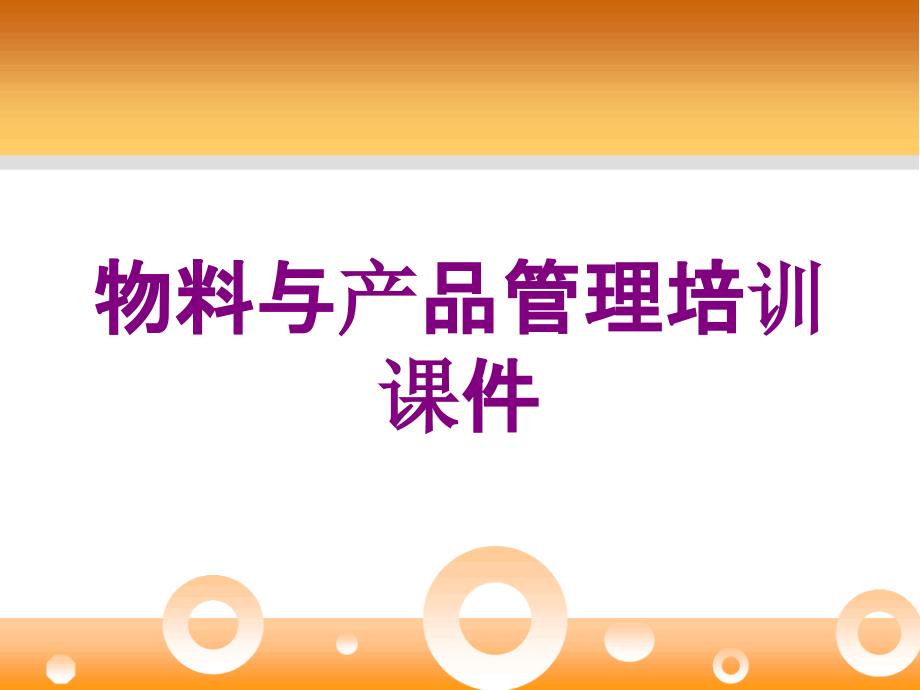 物料与产品管理培训课件